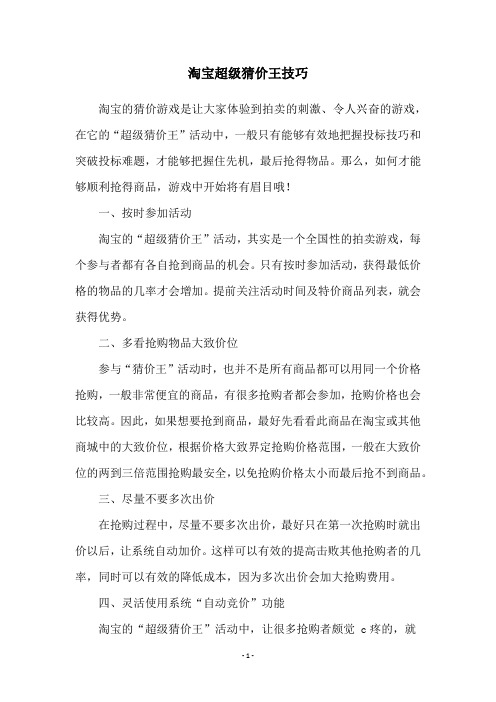 淘宝超级猜价王技巧

淘宝的猜价游戏是让大家体验到拍卖的刺激、令人兴奋的游戏，在它的“超级猜价王”活动中，一般只有能够有效地把握投标技巧和突破投标难题，才能够把握住先机，最后抢得物品。那么，如何才能够顺利抢得商品，游戏中开始将有眉目哦！

一、按时参加活动

淘宝的“超级猜价王”活动，其实是一个全国性的拍卖游戏，每个参与者都有各自抢到商品的机会。只有按时参加活动，获得最低价格的物品的几率才会增加。提前关注活动时间及特价商品列表，就会获得优势。

二、多看抢购物品大致价位

参与“猜价王”活动时，也并不是所有商品都可以用同一个价格抢购，一般非常便宜的商品，有很多抢购者都会参加，抢购价格也会比较高。因此，如果想要抢到商品，最好先看看此商品在淘宝或其他商城中的大致价位，根据价格大致界定抢购价格范围，一般在大致价位的两到三倍范围抢购最安全，以免抢购价格太小而最后抢不到商品。

三、尽量不要多次出价

在抢购过程中，尽量不要多次出价，最好只在第一次抢购时就出价以后，让系统自动加价。这样可以有效的提高击败其他抢购者的几率，同时可以有效的降低成本，因为多次出价会加大抢购费用。

四、灵活使用系统“自动竞价”功能

淘宝的“超级猜价王”活动中，让很多抢购者颇觉 c 疼的，就

- 1 -